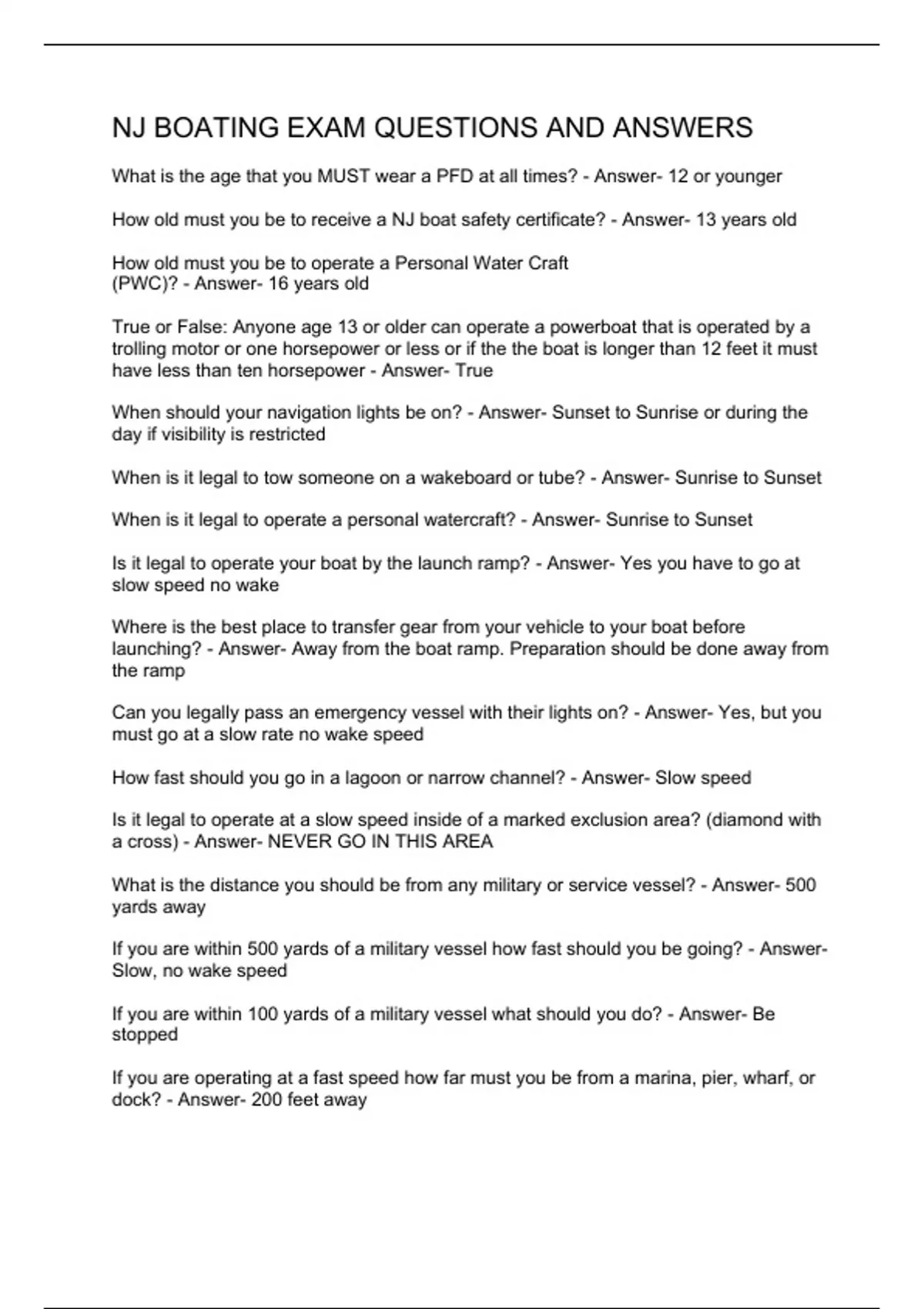 NJ BOATING EXAM QUESTIONS AND ANSWERS

What is the age that you MUST wear a PFD at all times? - Answer- 12 or younger

How old must you be to receive a NJ boat safety certificate? - Answer- 13 years old

How old must you be to operate a Personal Water Craft (PWC)? - Answer- 16 years old

True or False: Anyone age 13 or older can operate a powerboat that is operated by a trolling motor or one horsepower or less or if the the boat is longer than 12 feet it must have less than ten horsepower - Answer- True

When should your navigation lights be on? - Answer- Sunset to Sunrise or during the day if visibility is restricted

When is it legal to tow someone on a wakeboard or tube? - Answer- Sunrise to Sunset

When is it legal to operate a personal watercraft? - Answer- Sunrise to Sunset

Is it legal to operate your boat by the launch ramp? - Answer- Yes you have to go at slow speed no wake

Where is the best place to transfer gear from your vehicle to your boat before launching? - Answer- Away from the boat ramp. Preparation should be done away from the ramp

Can you legally pass an emergency vessel with their lights on? - Answer- Yes, but you must go at a slow rate no wake speed

How fast should you go in a lagoon or narrow channel? - Answer- Slow speed

Is it legal to operate at a slow speed inside of a marked exclusion area? (diamond with a cross) - Answer- NEVER GO IN THIS AREA

What is the distance you should be from any military or service vessel? - Answer- 500 yards away

If you are within 500 yards of a military vessel how fast should you be going? - Answer- Slow, no wake speed

If you are within 100 yards of a military vessel what should you do? - Answer- Be stopped

If you are operating at a fast speed how far must you be from a marina, pier, wharf, or dock? - Answer- 200 feet away